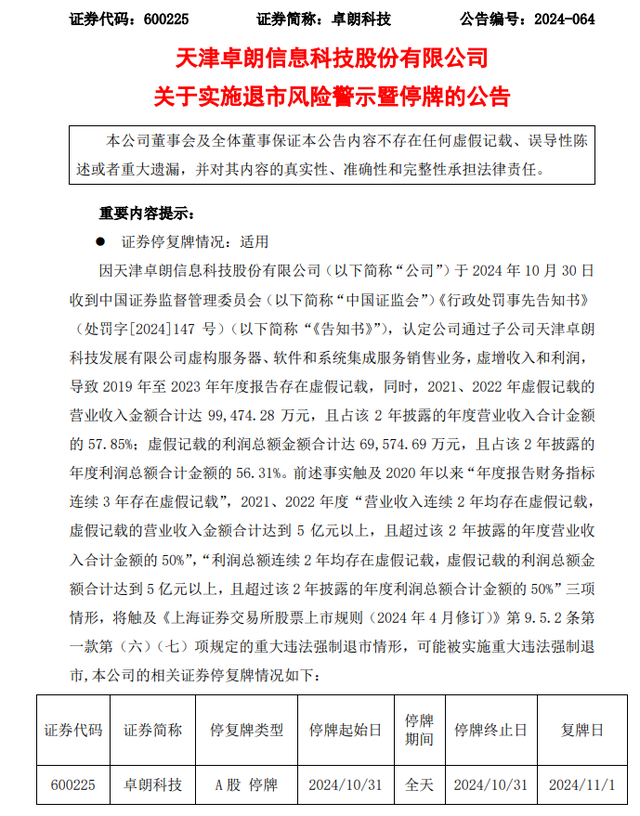 证券代码：600225　　证券简称：卓朗科技　　公告编号：2024-064

天津卓朗信息科技股份有限公司
关于实施退市风险警示暨停牌的公告

本公司董事会及全体董事保证本公告内容不存在任何虚假记载、误导性陈述或者重大遗漏，并对其内容的真实性、准确性和完整性承担法律责任。

重要内容提示：

● 证券停复牌情况：适用

因天津卓朗信息科技股份有限公司（以下简称“公司”）于 2024 年 10 月 30 日收到中国证券监督管理委员会（以下简称“中国证监会”）《行政处罚事先告知书》（处罚字[2024]147 号）（以下简称“《告知书》”），认定公司通过子公司天津卓朗科技发展有限公司虚构服务器、软件和系统集成服务销售业务，虚增收入和利润，导致 2019 年至 2023 年年度报告存在虚假记载，同时，2021、2022 年虚假记载的营业收入金额合计达 99,474.28 万元，且占该 2 年披露的年度营业收入合计金额的 57.85%；虚假记载的利润总额金额合计达 69,574.69 万元，且占该 2 年披露的年度利润总额合计金额的 56.31%。前述事实触及 2020 年以来“年度报告财务指标连续 3 年存在虚假记载”，2021、2022 年度“营业收入连续 2 年均存在虚假记载，虚假记载的营业收入金额合计达到 5 亿元以上，且超过该 2 年披露的年度营业收入合计金额的 50%”，“利润总额连续 2 年均存在虚假记载，虚假记载的利润总额金额合计达到 5 亿元以上，且超过该 2 年披露的年度利润总额合计金额的 50%”三项情形，将触及《上海证券交易所股票上市规则（2024 年 4 月修订）》第 9.5.2 条第一款第（六）（七）项规定的重大违法强制退市情形，可能被实施重大违法强制退市，本公司的相关证券停复牌情况如下：

| 证券代码 | 证券简称 | 停复牌类型 | 停牌起始日 | 停牌期间 | 停牌终止日 | 复牌日 |
|---|---|---|---|---|---|---|
| 600225 | 卓朗科技 | A 股 停牌 | 2024/10/31 | 全天 | 2024/10/31 | 2024/11/1 |